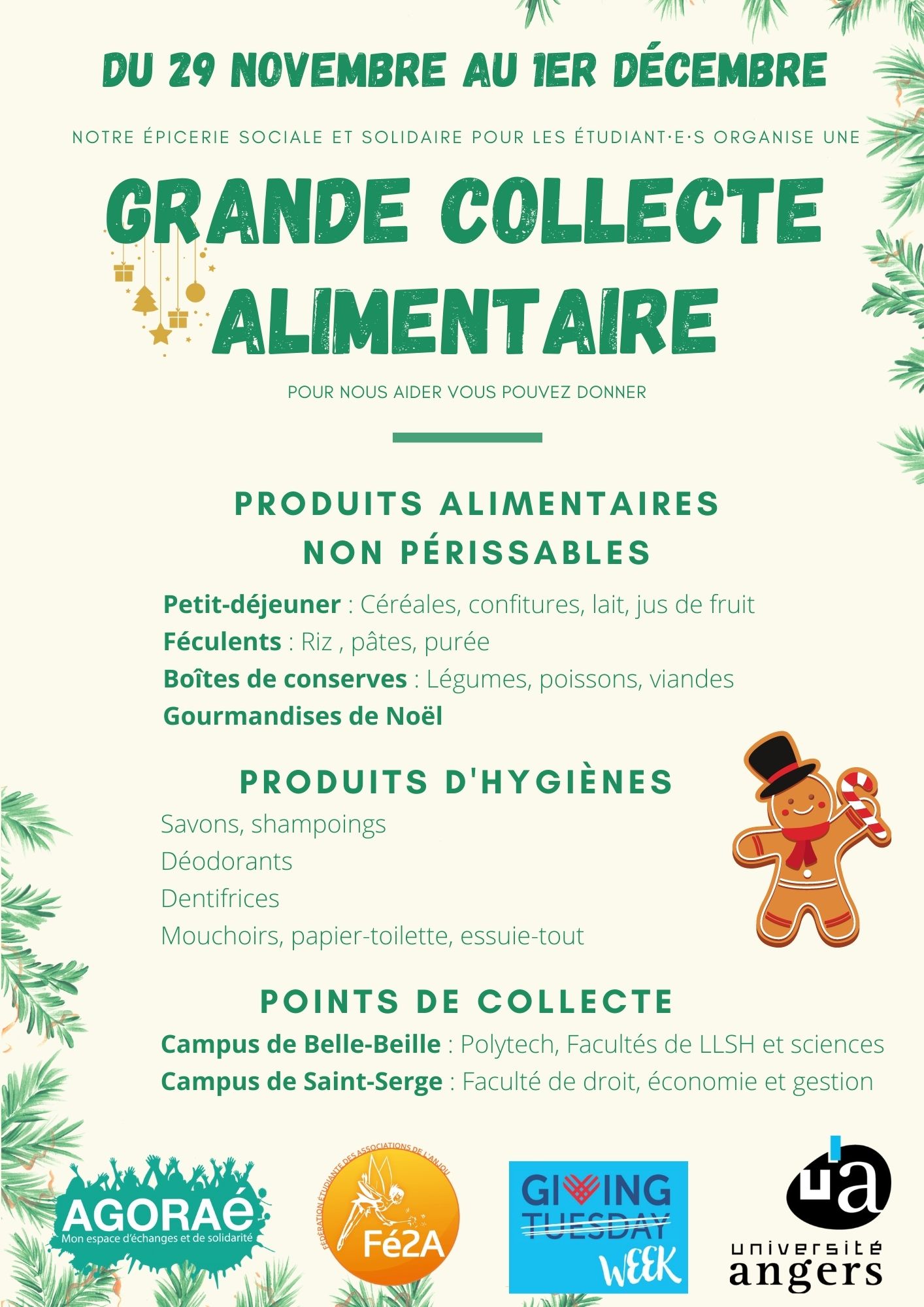 DU 29 NOVEMBRE AU 1ER DÉCEMBRE

NOTRE ÉPICERIE SOCIALE ET SOLIDAIRE POUR LES ÉTUDIANT·E·S ORGANISE UNE

GRANDE COLLECTE ALIMENTAIRE

POUR NOUS AIDER VOUS POUVEZ DONNER

PRODUITS ALIMENTAIRES NON PÉRISSABLES

Petit-déjeuner : Céréales, confitures, lait, jus de fruit
Féculents : Riz , pâtes, purée
Boîtes de conserves : Légumes, poissons, viandes
Gourmandises de Noël

PRODUITS D'HYGIÈNES

Savons, shampoings
Déodorants
Dentifrices
Mouchoirs, papier-toilette, essuie-tout

POINTS DE COLLECTE

Campus de Belle-Beille : Polytech, Facultés de LLSH et sciences
Campus de Saint-Serge : Faculté de droit, économie et gestion

AGORAé
Mon espace d'échanges et de solidarité

FÉDÉRATION ÉTUDIANTE DES ASSOCIATIONS DE L'ANJOU
Fé2A

GIVING TUESDAY WEEK

ua
université angers